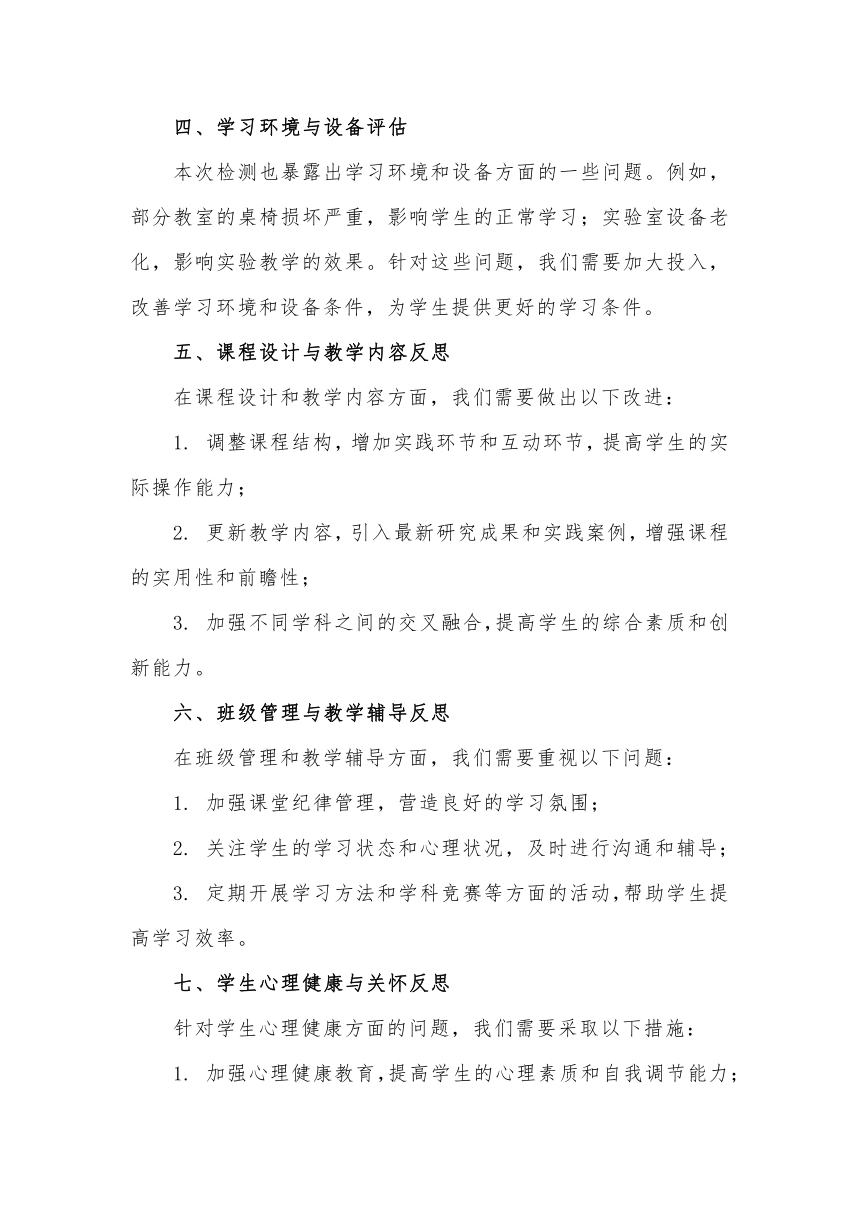 四、学习环境与设备评估

本次检测也暴露出学习环境和设备方面的一些问题。例如，部分教室的桌椅损坏严重，影响学生的正常学习；实验室设备老化，影响实验教学的效果。针对这些问题，我们需要加大投入，改善学习环境和设备条件，为学生提供更好的学习条件。

五、课程设计与教学内容反思

在课程设计和教学内容方面，我们需要做出以下改进：

1. 调整课程结构，增加实践环节和互动环节，提高学生的实际操作能力；

2. 更新教学内容，引入最新研究成果和实践案例，增强课程的实用性和前瞻性；

3. 加强不同学科之间的交叉融合，提高学生的综合素质和创新能力。

六、班级管理与教学辅导反思

在班级管理和教学辅导方面，我们需要重视以下问题：

1. 加强课堂纪律管理，营造良好的学习氛围；

2. 关注学生的学习状态和心理状况，及时进行沟通和辅导；

3. 定期开展学习方法和学科竞赛等方面的活动，帮助学生提高学习效率。

七、学生心理健康与关怀反思

针对学生心理健康方面的问题，我们需要采取以下措施：

1. 加强心理健康教育，提高学生的心理素质和自我调节能力；